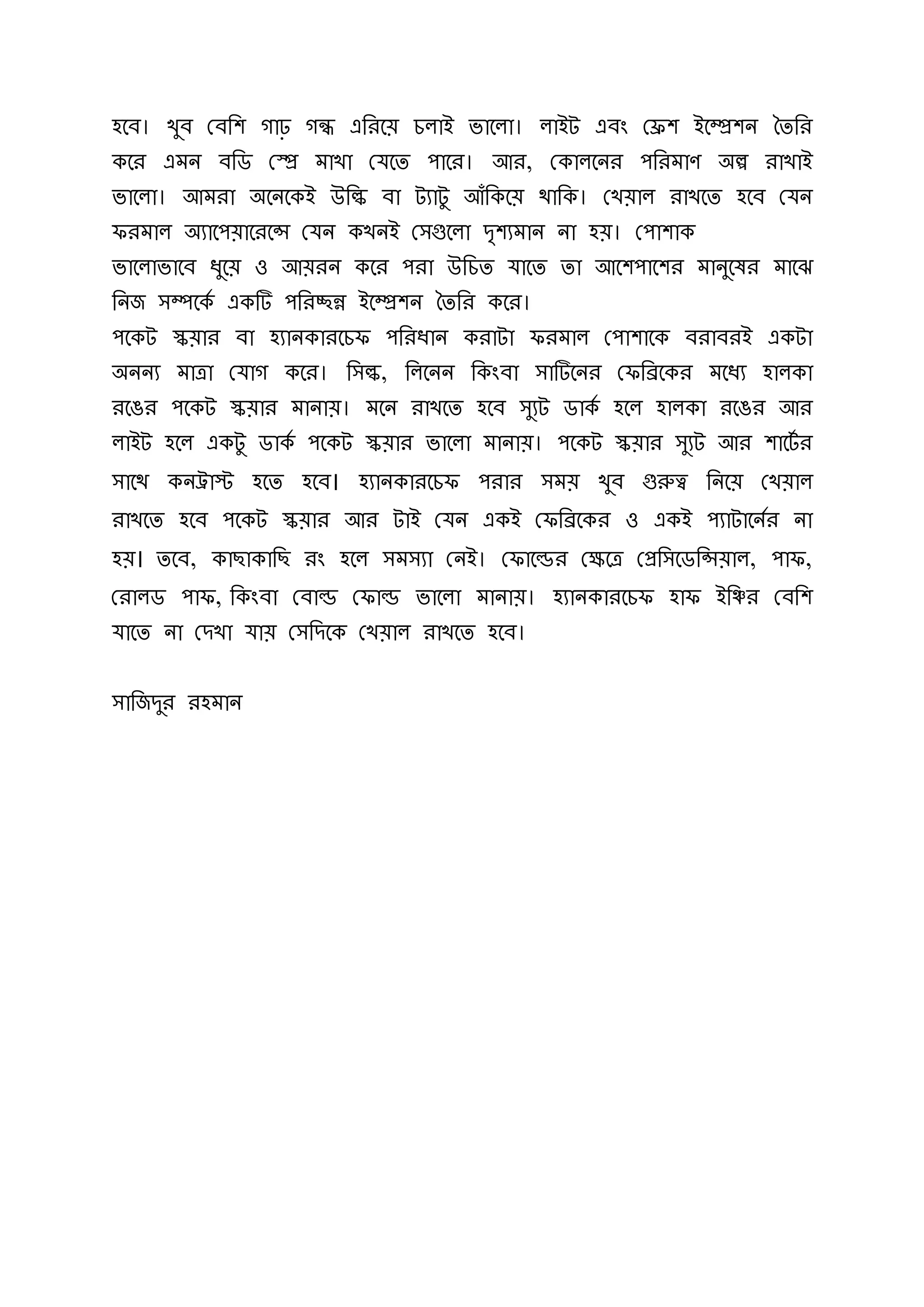 হবে। খুব বেশি গাঢ় গন্ধ এরিয়ে চলাই ভালো। লাইট এবং ফ্রেশ ইম্প্রেশন তৈরি করে এমন বডি স্প্রে মাখা যেতে পারে। আর, কোলনের পরিমাণ অল্প রাখাই ভালো। আমরা অনেকেই উল্কি বা ট্যাটু আঁকিয়ে থাকি। খেয়াল রাখতে হবে যেন ফরমাল অ্যাপেয়ারেন্সে যেন কখনই সেগুলো দৃশ্যমান না হয়। পোশাক
ভালোভাবে ধুয়ে ও আয়রন করে পরা উচিত যাতে তা আশেপাশের মানুষের মাঝে নিজ সম্পর্কে একটি পরিচ্ছন্ন ইম্প্রেশন তৈরি করে।
পকেট স্কয়ার বা হ্যানকারচেফ পরিধান করাটা ফরমাল পোশাকে বরাবরই একটা অনন্য মাত্রা যোগ করে। সিল্ক, লিনেন কিংবা সাটিনের ফেব্রিকের মধ্যে হালকা রঙের পকেট স্কয়ার মানায়। মনে রাখতে হবে স্যুট ডার্ক হলে হালকা রঙের আর লাইট হলে একটু ডার্ক পকেট স্কয়ার ভালো মানায়। পকেট স্কয়ার স্যুট আর শার্টের সাথে কনট্রাস্ট হতে হবে। হ্যানকারচেফ পরার সময় খুব গুরুত্ব নিয়ে খেয়াল রাখতে হবে পকেট স্কয়ার আর টাই যেন একই ফেব্রিকের ও একই প্যাটার্নের না হয়। তবে, কাছাকাছি রং হলে সমস্যা নেই। ফোল্ডের ক্ষেত্রে প্রেসিডেন্সিয়াল, পাফ, রোলড পাফ, কিংবা বোল্ড ফোল্ড ভালো মানায়। হ্যানকারচেফ হাফ ইঞ্চির বেশি যাতে না দেখা যায় সেদিকে খেয়াল রাখতে হবে।

সাজিদুর রহমান